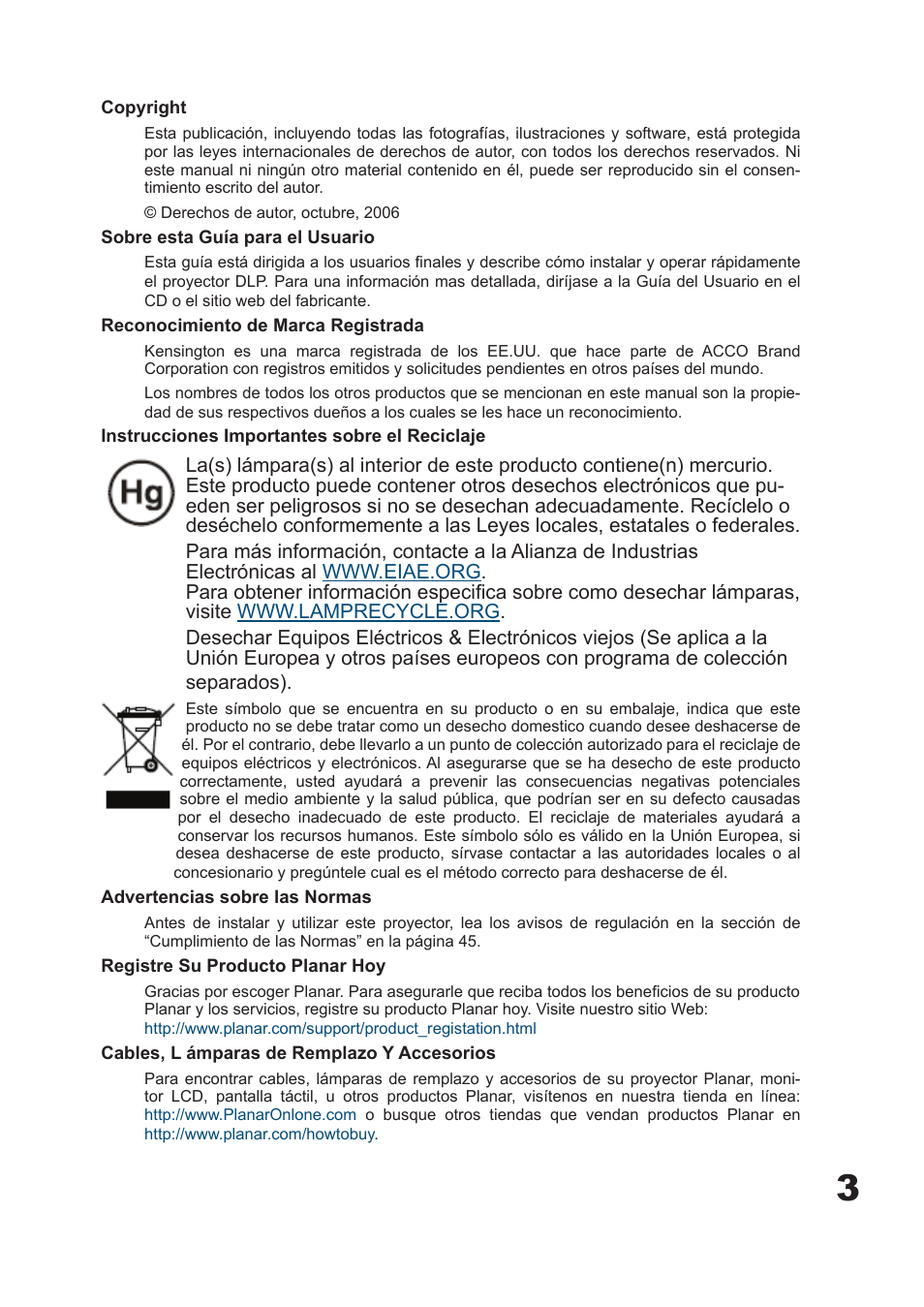 Copyright

Esta publicación, incluyendo todas las fotografías, ilustraciones y software, está protegida por las leyes internacionales de derechos de autor, con todos los derechos reservados. Ni este manual ni ningún otro material contenido en él, puede ser reproducido sin el consentimiento escrito del autor.

© Derechos de autor, octubre, 2006

Sobre esta Guía para el Usuario

Esta guía está dirigida a los usuarios finales y describe cómo instalar y operar rápidamente el proyector DLP. Para una información mas detallada, diríjase a la Guía del Usuario en el CD o el sitio web del fabricante.

Reconocimiento de Marca Registrada

Kensington es una marca registrada de los EE.UU. que hace parte de ACCO Brand Corporation con registros emitidos y solicitudes pendientes en otros países del mundo.

Los nombres de todos los otros productos que se mencionan en este manual son la propiedad de sus respectivos dueños a los cuales se les hace un reconocimiento.

Instrucciones Importantes sobre el Reciclaje

Hg

La(s) lámpara(s) al interior de este producto contiene(n) mercurio. Este producto puede contener otros desechos electrónicos que pueden ser peligrosos si no se desechan adecuadamente. Recíclelo o deséchelo conformemente a las Leyes locales, estatales o federales.

Para más información, contacte a la Alianza de Industrias Electrónicas al WWW.EIAE.ORG.
Para obtener información especifica sobre como desechar lámparas, visite WWW.LAMPRECYCLE.ORG.

Desechar Equipos Eléctricos & Electrónicos viejos (Se aplica a la Unión Europea y otros países europeos con programa de colección separados).

Este símbolo que se encuentra en su producto o en su embalaje, indica que este producto no se debe tratar como un desecho domestico cuando desee deshacerse de él. Por el contrario, debe llevarlo a un punto de colección autorizado para el reciclaje de equipos eléctricos y electrónicos. Al asegurarse que se ha desecho de este producto correctamente, usted ayudará a prevenir las consecuencias negativas potenciales sobre el medio ambiente y la salud pública, que podrían ser en su defecto causadas por el desecho inadecuado de este producto. El reciclaje de materiales ayudará a conservar los recursos humanos. Este símbolo sólo es válido en la Unión Europea, si desea deshacerse de este producto, sírvase contactar a las autoridades locales o al concesionario y pregúntele cual es el método correcto para deshacerse de él.

Advertencias sobre las Normas

Antes de instalar y utilizar este proyector, lea los avisos de regulación en la sección de “Cumplimiento de las Normas” en la página 45.

Registre Su Producto Planar Hoy

Gracias por escoger Planar. Para asegurarle que reciba todos los beneficios de su producto Planar y los servicios, registre su producto Planar hoy. Visite nuestro sitio Web:
http://www.planar.com/support/product_registation.html

Cables, L ámparas de Remplazo Y Accesorios

Para encontrar cables, lámparas de remplazo y accesorios de su proyector Planar, monitor LCD, pantalla táctil, u otros productos Planar, visítenos en nuestra tienda en línea: http://www.PlanarOnlone.com o busque otros tiendas que vendan productos Planar en http://www.planar.com/howtobuy.

3